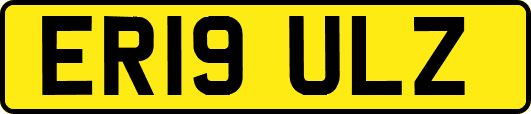 ER19 ULZ